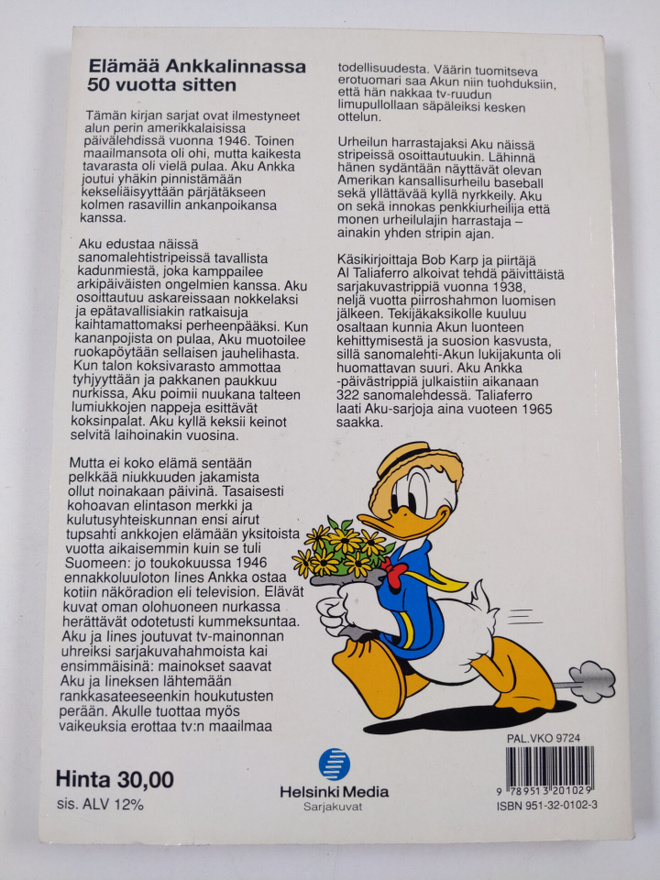 Elämää Ankkalinnassa 50 vuotta sitten

Tämän kirjan sarjat ovat ilmestyneet alun perin amerikkalaisissa päivälehdissä vuonna 1946. Toinen maailmansota oli ohi, mutta kaikesta tavarasta oli vielä pulaa. Aku Ankka joutui yhäkin pinnistämään kekseliäisyyttään pärjätäkseen kolmen rasavillin ankanpoikansa kanssa.

Aku edustaa näissä sanomalehtistripeissä tavallista kadunmiestä, joka kamppailee arkipäiväisten ongelmien kanssa. Aku osoittautuu askareissaan nokkelaksi ja epätavallisiakin ratkaisuja kaihtamattomaksi perheenpääksi. Kun kananpojista on pulaa, Aku muotoilee ruokapöytään sellaisen jauhelihasta. Kun talon koksivarasto ammottaa tyhjyyttään ja pakkanen paukkuu nurkissa, Aku poimii nuukana talteen lumiukkojen nappeja esittävät koksinpalat. Aku kyllä keksii keinot selvitä laihoinakin vuosina.

Mutta ei koko elämä sentään pelkkää niukkuuden jakamista ollut noinakaan päivinä. Tasaisesti kohoavan elintason merkki ja kulutusyhteiskunnan ensi airut tupsahti ankkojen elämään yksitoista vuotta aikaisemmin kuin se tuli Suomeen: jo toukokuussa 1946 ennakkoluuloton Iines Ankka ostaa kotiin näköradion eli television. Elävät kuvat oman olohuoneen nurkassa herättävät odotetusti kummeksuntaa. Aku ja Iines joutuvat tv-mainonnan uhreiksi sarjakuvahahmoista kai ensimmäisinä: mainokset saavat Aku ja Iineksen lähtemään rankkasateeseenkin houkutusten perään. Akulle tuottaa myös vaikeuksia erottaa tv:n maailmaa todellisuudesta. Väärin tuomitseva erotuomari saa Akun niin tuohduksiin, että hän nakkaa tv-ruudun limupullollaan säpäleiksi kesken ottelun.

Urheilun harrastajaksi Aku näissä stripeissä osoittautuukin. Lähinnä hänen sydäntään näyttävät olevan Amerikan kansallisurheilu baseball sekä yllättävää kyllä nyrkkeily. Aku on sekä innokas penkkiurheilija että monen urheilulajin harrastaja – ainakin yhden stripin ajan.

Käsikirjoittaja Bob Karp ja piirtäjä Al Taliaferro alkoivat tehdä päivittäistä sarjakuvastrippiä vuonna 1938, neljä vuotta piirroshahmon luomisen jälkeen. Tekijäkaksikolle kuuluu osaltaan kunnia Akun luonteen kehittymisestä ja suosion kasvusta, sillä sanomalehti-Akun lukijakunta oli huomattavan suuri. Aku Ankka -päivästrippiä julkaistiin aikanaan 322 sanomalehdessä. Taliaferro laati Aku-sarjoja aina vuoteen 1965 saakka.

Hinta 30,00
sis. ALV 12%

Helsinki Media
Sarjakuvat

PAL.VKO 9724
9 789513 201029
ISBN 951-32-0102-3